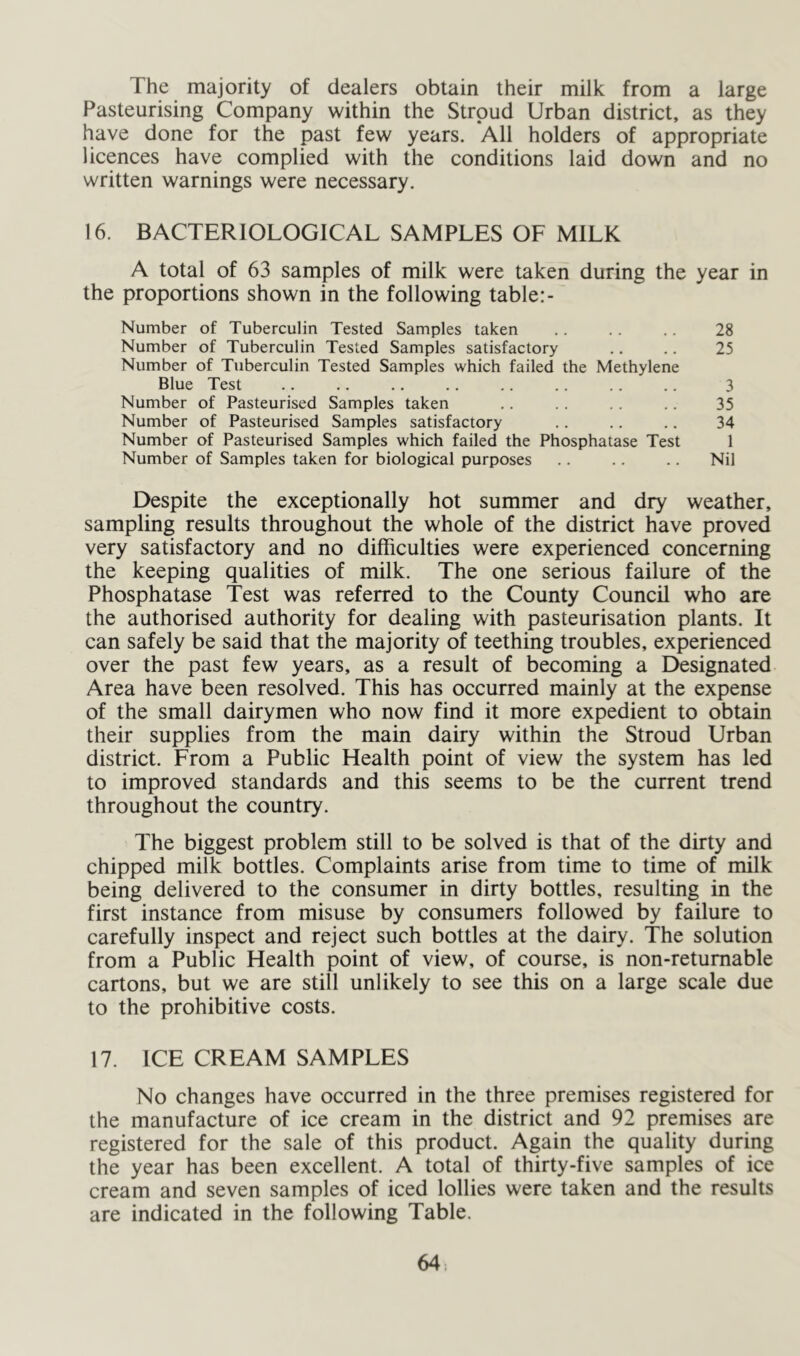 The majority of dealers obtain their milk from a large Pasteurising Company within the Stroud Urban district, as they have done for the past few years. All holders of appropriate licences have complied with the conditions laid down and no written warnings were necessary.

16. BACTERIOLOGICAL SAMPLES OF MILK

A total of 63 samples of milk were taken during the year in the proportions shown in the following table:-

| | |
|---|---|
| Number of Tuberculin Tested Samples taken .. .. .. | 28 |
| Number of Tuberculin Tested Samples satisfactory .. .. | 25 |
| Number of Tuberculin Tested Samples which failed the Methylene Blue Test .. .. .. .. .. .. .. .. | 3 |
| Number of Pasteurised Samples taken .. .. .. .. | 35 |
| Number of Pasteurised Samples satisfactory .. .. .. | 34 |
| Number of Pasteurised Samples which failed the Phosphatase Test | 1 |
| Number of Samples taken for biological purposes .. .. .. | Nil |

Despite the exceptionally hot summer and dry weather, sampling results throughout the whole of the district have proved very satisfactory and no difficulties were experienced concerning the keeping qualities of milk. The one serious failure of the Phosphatase Test was referred to the County Council who are the authorised authority for dealing with pasteurisation plants. It can safely be said that the majority of teething troubles, experienced over the past few years, as a result of becoming a Designated Area have been resolved. This has occurred mainly at the expense of the small dairymen who now find it more expedient to obtain their supplies from the main dairy within the Stroud Urban district. From a Public Health point of view the system has led to improved standards and this seems to be the current trend throughout the country.

The biggest problem still to be solved is that of the dirty and chipped milk bottles. Complaints arise from time to time of milk being delivered to the consumer in dirty bottles, resulting in the first instance from misuse by consumers followed by failure to carefully inspect and reject such bottles at the dairy. The solution from a Public Health point of view, of course, is non-returnable cartons, but we are still unlikely to see this on a large scale due to the prohibitive costs.

17. ICE CREAM SAMPLES

No changes have occurred in the three premises registered for the manufacture of ice cream in the district and 92 premises are registered for the sale of this product. Again the quality during the year has been excellent. A total of thirty-five samples of ice cream and seven samples of iced lollies were taken and the results are indicated in the following Table.

64